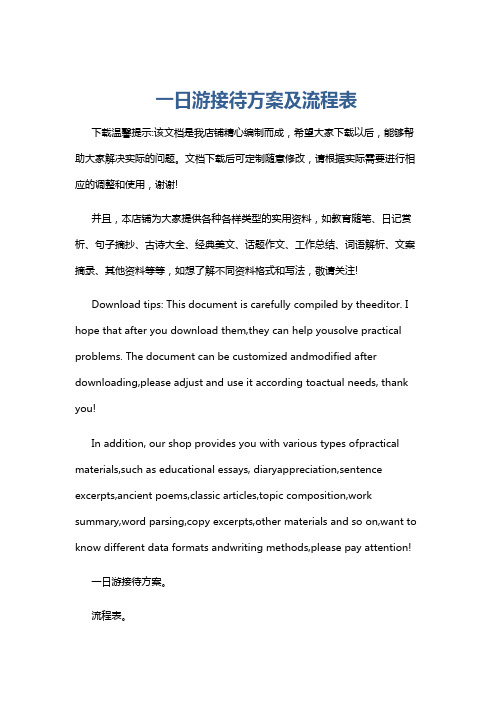 一日游接待方案及流程表

下载温馨提示:该文档是我店铺精心编制而成，希望大家下载以后，能够帮助大家解决实际的问题。文档下载后可定制随意修改，请根据实际需要进行相应的调整和使用，谢谢!

并且，本店铺为大家提供各种各样类型的实用资料，如教育随笔、日记赏析、句子摘抄、古诗大全、经典美文、话题作文、工作总结、词语解析、文案摘录、其他资料等等，如想了解不同资料格式和写法，敬请关注!

Download tips: This document is carefully compiled by theeditor. I hope that after you download them,they can help yousolve practical problems. The document can be customized andmodified after downloading,please adjust and use it according toactual needs, thank you!

In addition, our shop provides you with various types ofpractical materials,such as educational essays, diaryappreciation,sentence excerpts,ancient poems,classic articles,topic composition,work summary,word parsing,copy excerpts,other materials and so on,want to know different data formats andwriting methods,please pay attention!

一日游接待方案。

流程表。